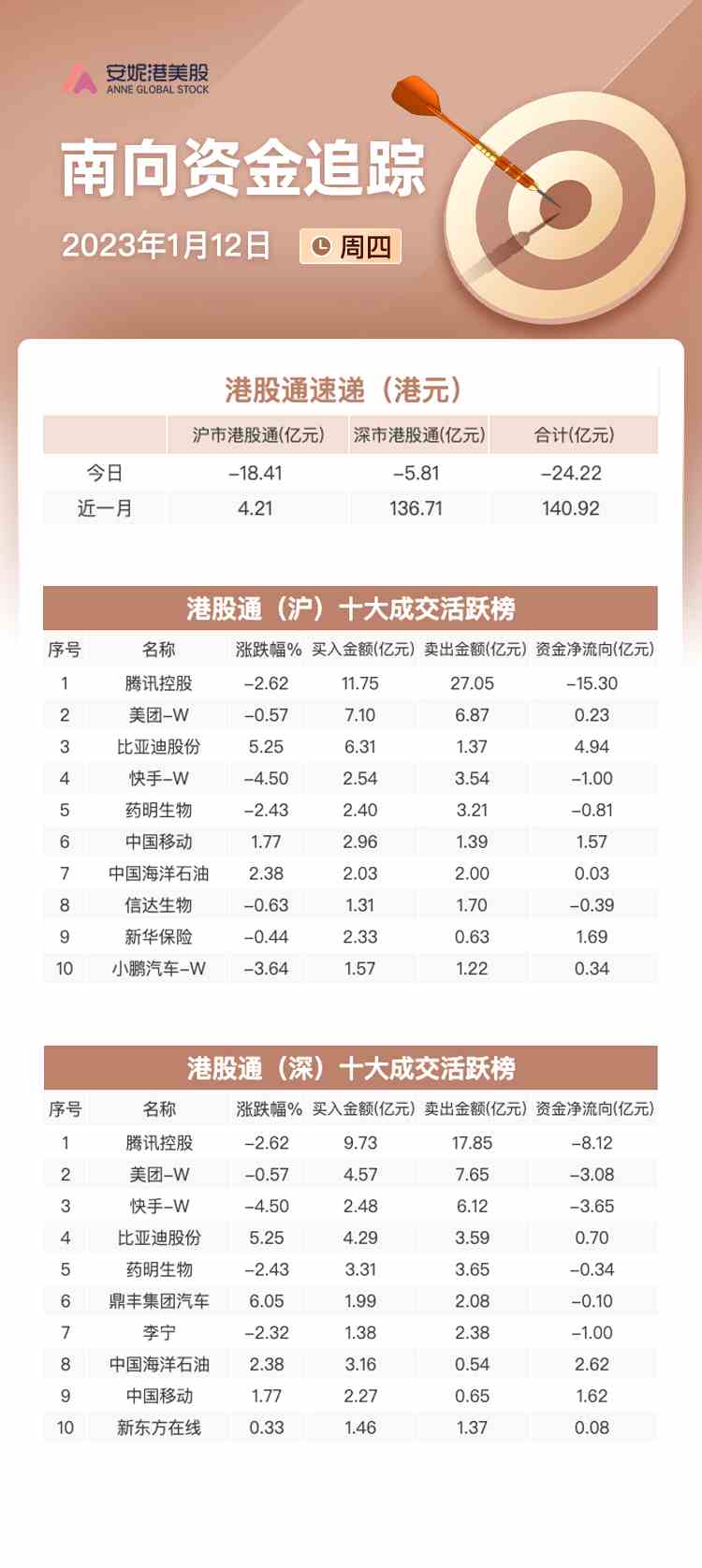 安妮港美股
ANNE GLOBAL STOCK

南向资金追踪

2023年1月12日 周四

港股通速递（港元）

|  | 沪市港股通(亿元) | 深市港股通(亿元) | 合计(亿元) |
|---|---|---|---|
| 今日 | -18.41 | -5.81 | -24.22 |
| 近一月 | 4.21 | 136.71 | 140.92 |

港股通（沪）十大成交活跃榜

| 序号 | 名称 | 涨跌幅% | 买入金额(亿元) | 卖出金额(亿元) | 资金净流向(亿元) |
|---|---|---|---|---|---|
| 1 | 腾讯控股 | -2.62 | 11.75 | 27.05 | -15.30 |
| 2 | 美团-W | -0.57 | 7.10 | 6.87 | 0.23 |
| 3 | 比亚迪股份 | 5.25 | 6.31 | 1.37 | 4.94 |
| 4 | 快手-W | -4.50 | 2.54 | 3.54 | -1.00 |
| 5 | 药明生物 | -2.43 | 2.40 | 3.21 | -0.81 |
| 6 | 中国移动 | 1.77 | 2.96 | 1.39 | 1.57 |
| 7 | 中国海洋石油 | 2.38 | 2.03 | 2.00 | 0.03 |
| 8 | 信达生物 | -0.63 | 1.31 | 1.70 | -0.39 |
| 9 | 新华保险 | -0.44 | 2.33 | 0.63 | 1.69 |
| 10 | 小鹏汽车-W | -3.64 | 1.57 | 1.22 | 0.34 |

港股通（深）十大成交活跃榜

| 序号 | 名称 | 涨跌幅% | 买入金额(亿元) | 卖出金额(亿元) | 资金净流向(亿元) |
|---|---|---|---|---|---|
| 1 | 腾讯控股 | -2.62 | 9.73 | 17.85 | -8.12 |
| 2 | 美团-W | -0.57 | 4.57 | 7.65 | -3.08 |
| 3 | 快手-W | -4.50 | 2.48 | 6.12 | -3.65 |
| 4 | 比亚迪股份 | 5.25 | 4.29 | 3.59 | 0.70 |
| 5 | 药明生物 | -2.43 | 3.31 | 3.65 | -0.34 |
| 6 | 鼎丰集团汽车 | 6.05 | 1.99 | 2.08 | -0.10 |
| 7 | 李宁 | -2.32 | 1.38 | 2.38 | -1.00 |
| 8 | 中国海洋石油 | 2.38 | 3.16 | 0.54 | 2.62 |
| 9 | 中国移动 | 1.77 | 2.27 | 0.65 | 1.62 |
| 10 | 新东方在线 | 0.33 | 1.46 | 1.37 | 0.08 |